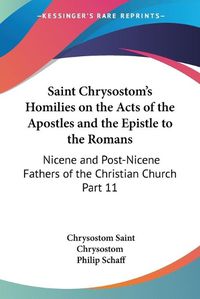 —KESSINGER'S RARE REPRINTS—

Saint Chrysostom's Homilies on the Acts of the Apostles and the Epistle to the Romans

Nicene and Post-Nicene Fathers of the Christian Church Part 11

Chrysostom Saint
Chrysostom
Philip Schaff